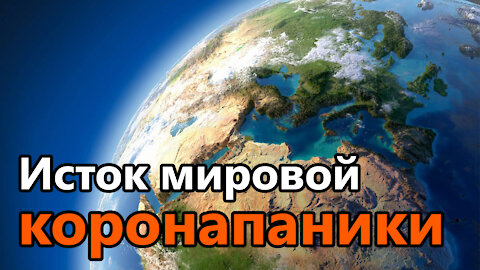 Исток мировой
коронапаники